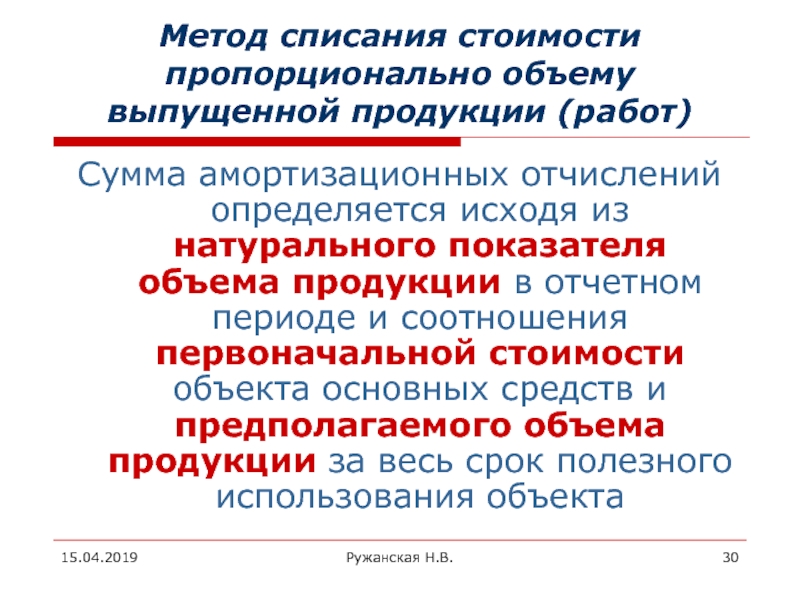 Метод списания стоимости пропорционально объему выпущенной продукции (работ)

Сумма амортизационных отчислений определяется исходя из натурального показателя объема продукции в отчетном периоде и соотношения первоначальной стоимости объекта основных средств и предполагаемого объема продукции за весь срок полезного использования объекта

15.04.2019

Ружанская Н.В.

30